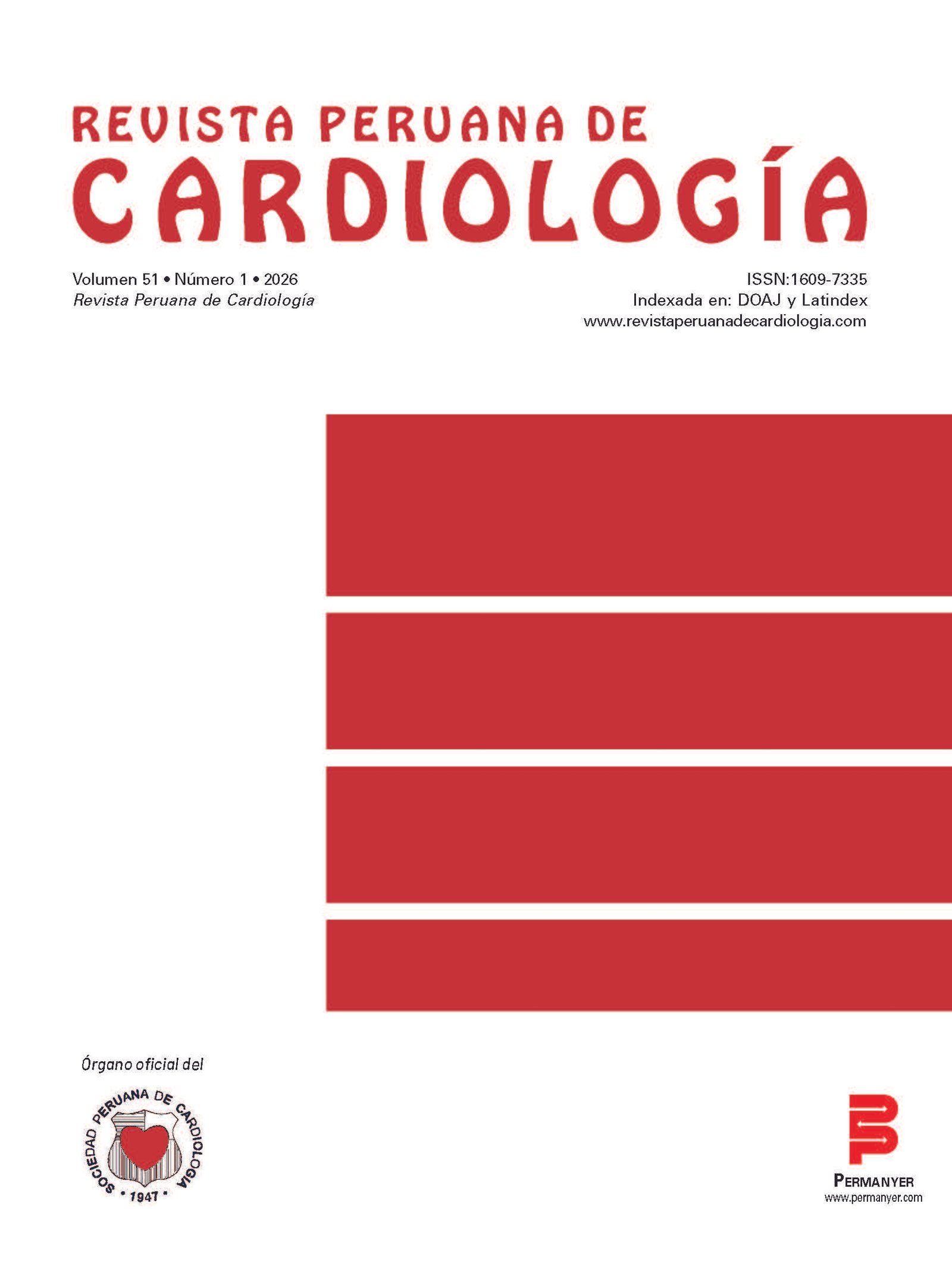 REVISTA PERUANA DE
CARDIOLOGÍA

Volumen 51 • Número 1 • 2026
Revista Peruana de Cardiología

ISSN:1609-7335
Indexada en: DOAJ y Latindex
www.revistaperuanadecardiologia.com

Órgano oficial del

SOCIEDAD PERUANA DE CARDIOLOGIA
• 1947 •

PERMANYER
www.permanyer.com